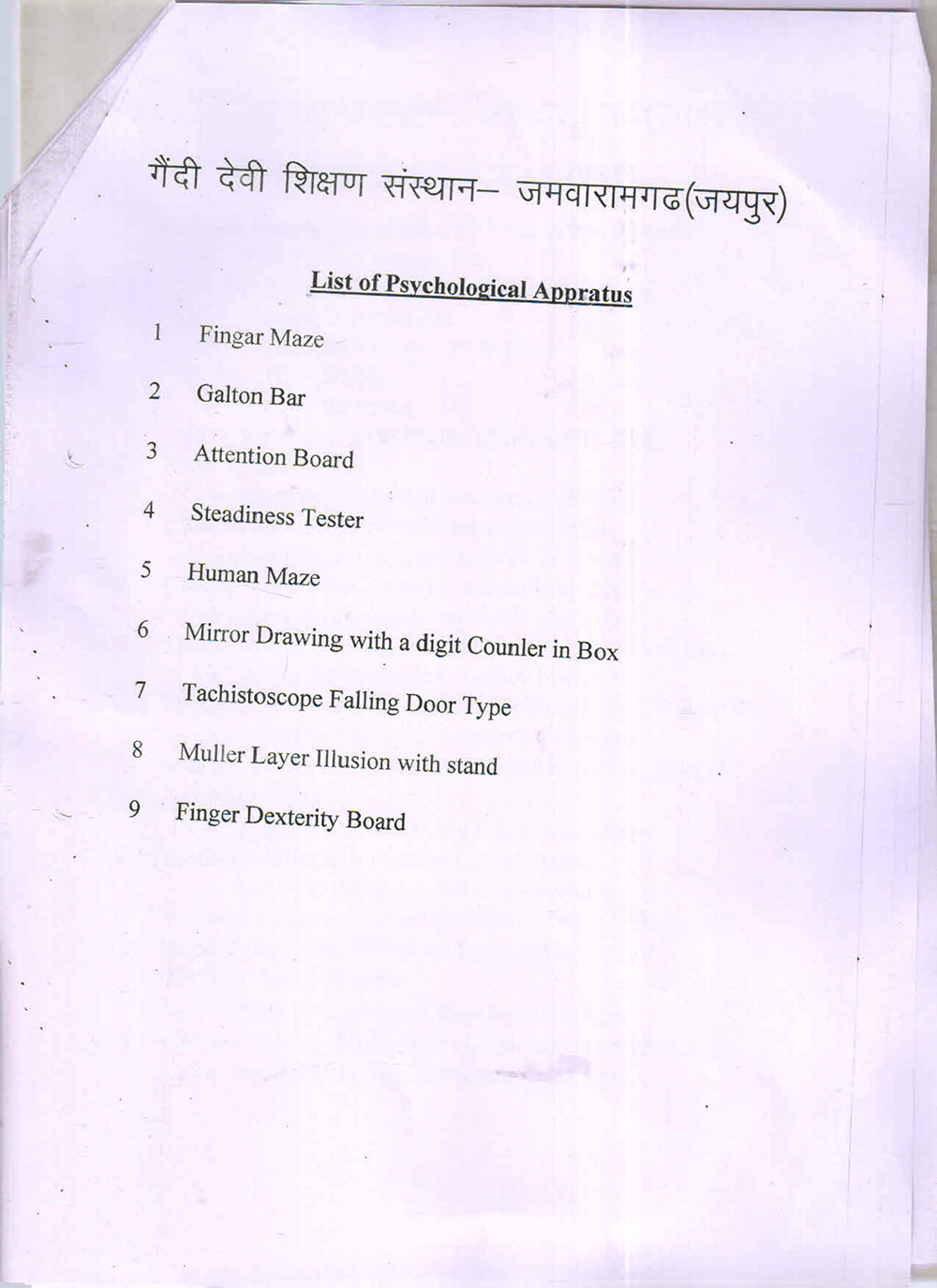 गैंदी देवी शिक्षण संस्थान– जमवारामगढ(जयपुर)

List of Psychological Appratus

1 Fingar Maze

2 Galton Bar

3 Attention Board

4 Steadiness Tester

5 Human Maze

6 Mirror Drawing with a digit Counler in Box

7 Tachistoscope Falling Door Type

8 Muller Layer Illusion with stand

9 Finger Dexterity Board